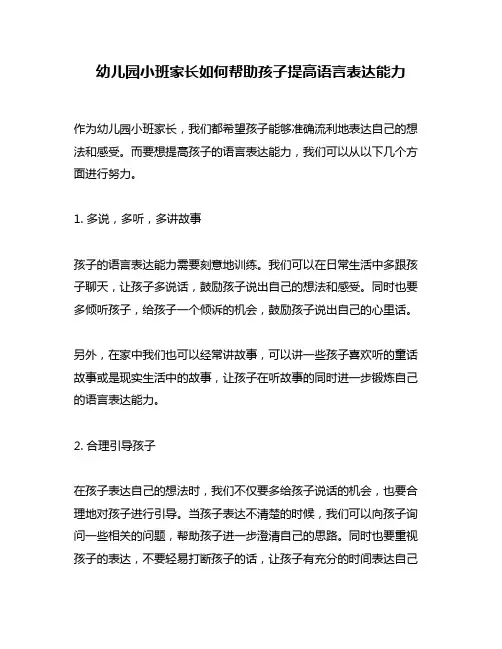 幼儿园小班家长如何帮助孩子提高语言表达能力

作为幼儿园小班家长，我们都希望孩子能够准确流利地表达自己的想法和感受。而要想提高孩子的语言表达能力，我们可以从以下几个方面进行努力。

1. 多说，多听，多讲故事

孩子的语言表达能力需要刻意地训练。我们可以在日常生活中多跟孩子聊天，让孩子多说话，鼓励孩子说出自己的想法和感受。同时也要多倾听孩子，给孩子一个倾诉的机会，鼓励孩子说出自己的心里话。

另外，在家中我们也可以经常讲故事，可以讲一些孩子喜欢听的童话故事或是现实生活中的故事，让孩子在听故事的同时进一步锻炼自己的语言表达能力。

2. 合理引导孩子

在孩子表达自己的想法时，我们不仅要多给孩子说话的机会，也要合理地对孩子进行引导。当孩子表达不清楚的时候，我们可以向孩子询问一些相关的问题，帮助孩子进一步澄清自己的思路。同时也要重视孩子的表达，不要轻易打断孩子的话，让孩子有充分的时间表达自己